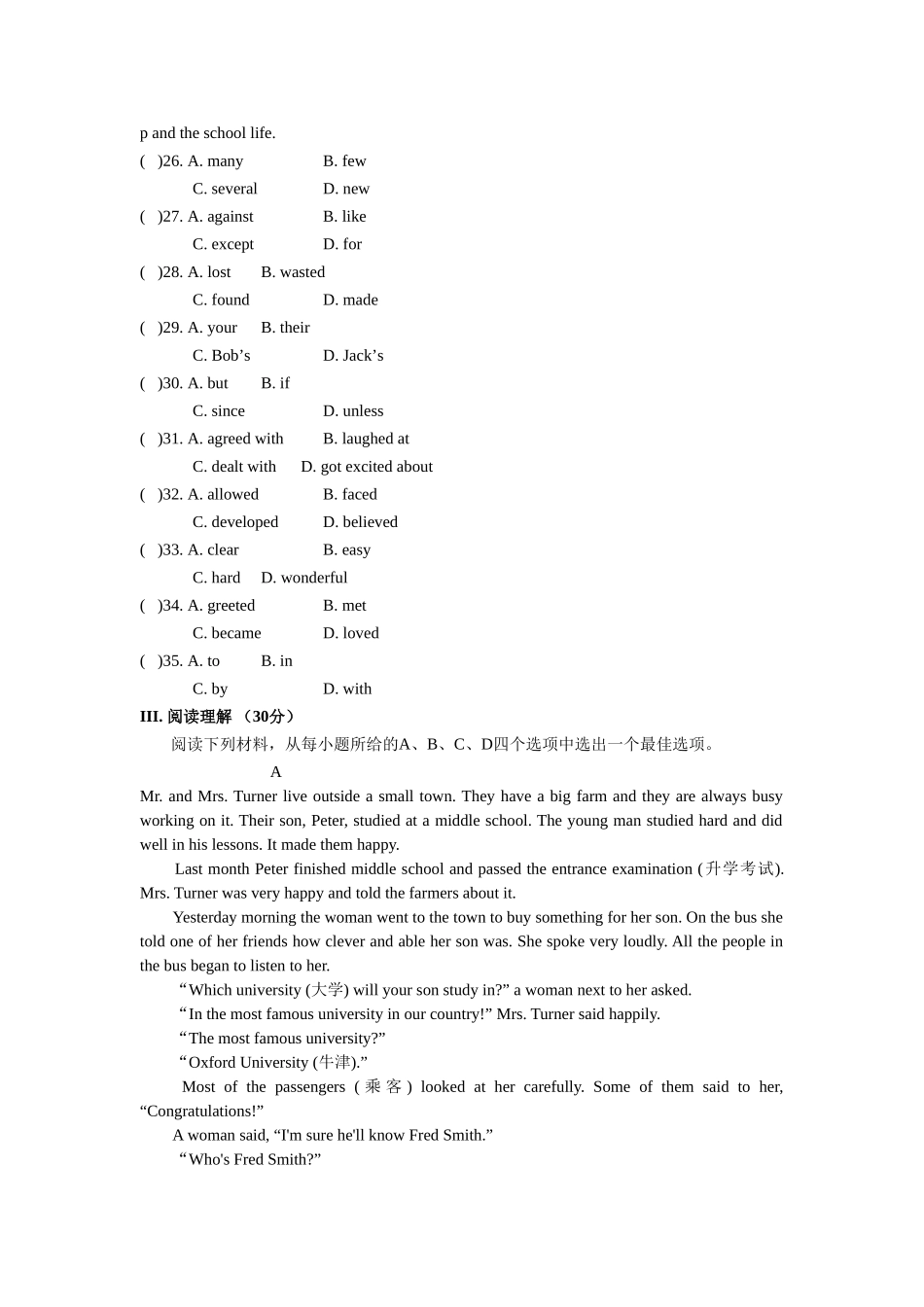 p and the school life.

(　)26. A. many　　B. few
C. several　　D. new

(　)27. A. against　　B. like
C. except　　D. for

(　)28. A. lost　　B. wasted
C. found　　D. made

(　)29. A. your　　B. their
C. Bob’s　　D. Jack’s

(　)30. A. but　　B. if
C. since　　D. unless

(　)31. A. agreed with　　B. laughed at
C. dealt with　　D. got excited about

(　)32. A. allowed　　B. faced
C. developed　　D. believed

(　)33. A. clear　　B. easy
C. hard　　D. wonderful

(　)34. A. greeted　　B. met
C. became　　D. loved

(　)35. A. to　　B. in
C. by　　D. with

III. 阅读理解 （30分）

阅读下列材料，从每小题所给的A、B、C、D四个选项中选出一个最佳选项。

A

Mr. and Mrs. Turner live outside a small town. They have a big farm and they are always busy working on it. Their son, Peter, studied at a middle school. The young man studied hard and did well in his lessons. It made them happy.

Last month Peter finished middle school and passed the entrance examination (升学考试). Mrs. Turner was very happy and told the farmers about it.

Yesterday morning the woman went to the town to buy something for her son. On the bus she told one of her friends how clever and able her son was. She spoke very loudly. All the people in the bus began to listen to her.

“Which university (大学) will your son study in?” a woman next to her asked.

“In the most famous university in our country!” Mrs. Turner said happily.

“The most famous university?”

“Oxford University (牛津).”

Most of the passengers (乘客) looked at her carefully. Some of them said to her, “Congratulations!”

A woman said, “I'm sure he'll know Fred Smith.”

“Who's Fred Smith?”